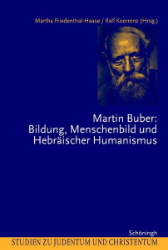 Martha Friedenthal-Haase / Ralf Koerrenz (Hrsg.)

Martin Buber:
Bildung, Menschenbild und Hebräischer Humanismus

Schöningh

STUDIEN ZU JUDENTUM UND CHRISTENTUM